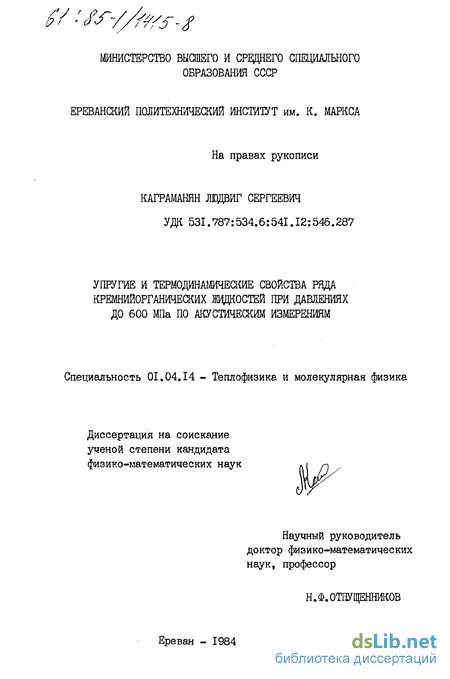 61:85-1/1415-8

МИНИСТЕРСТВО ВЫСШЕГО И СРЕДНЕГО СПЕЦИАЛЬНОГО ОБРАЗОВАНИЯ СССР

ЕРЕВАНСКИЙ ПОЛИТЕХНИЧЕСКИЙ ИНСТИТУТ им. К. МАРКСА

На правах рукописи

КАГРАМАНЯН ЛЮДВИГ СЕРГЕЕВИЧ

УДК 53I.787:534.6:54I.I2:546.287

УПРУГИЕ И ТЕРМОДИНАМИЧЕСКИЕ СВОЙСТВА РЯДА КРЕМНИЙОРГАНИЧЕСКИХ ЖИДКОСТЕЙ ПРИ ДАВЛЕНИЯХ ДО 600 МПа ПО АКУСТИЧЕСКИМ ИЗМЕРЕНИЯМ

Специальность 0I.04.I4 - Теплофизика и молекулярная физика

Диссертация на соискание ученой степени кандидата физико-математических наук

Научный руководитель доктор физико-математических наук, профессор

Н.Ф.ОТПУЩЕННИКОВ

Ереван - I984

dsLib.net
библиотека диссертаций